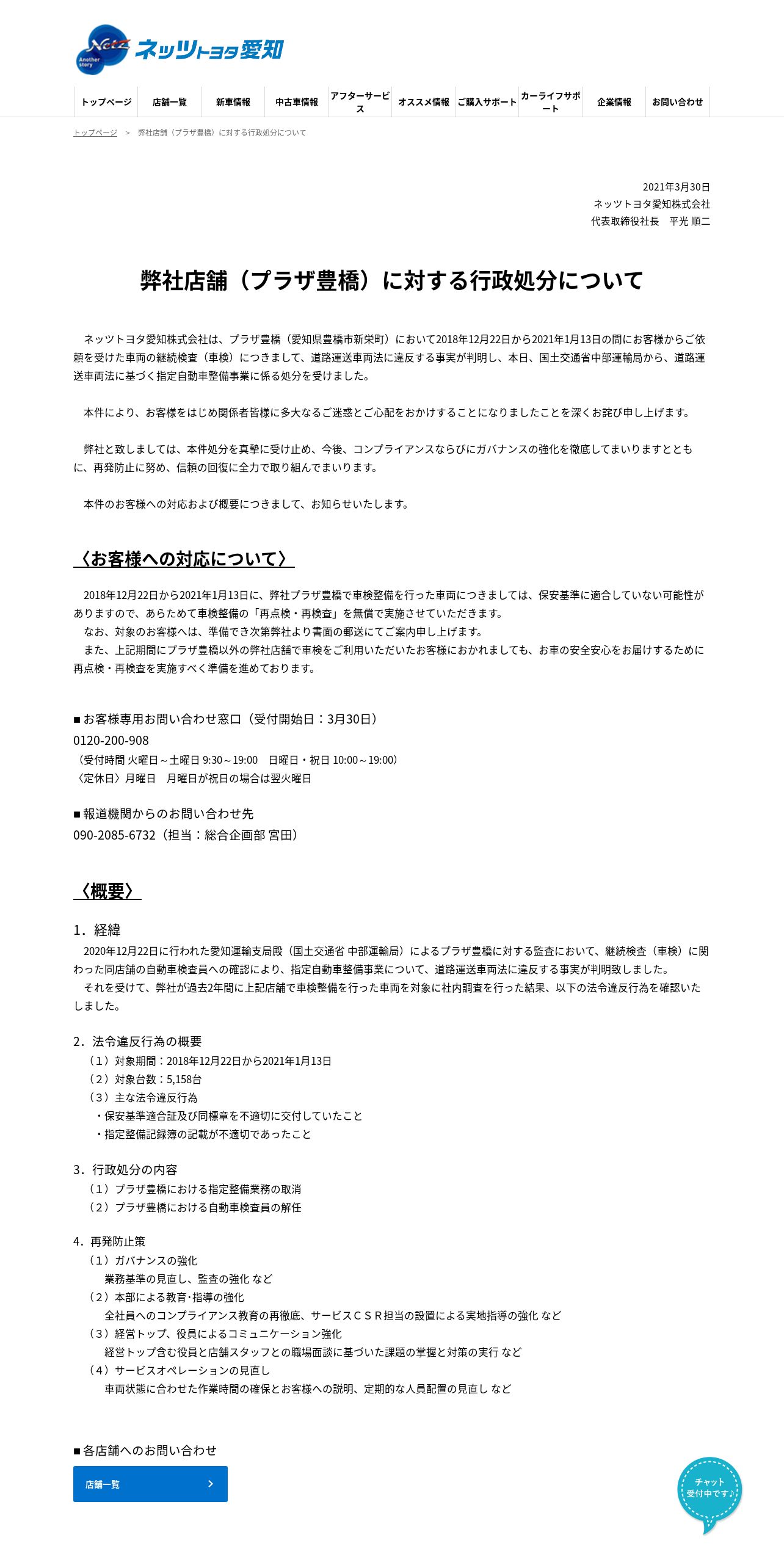 Netz Another story ネッツトヨタ愛知

トップページ 店舗一覧 新車情報 中古車情報 アフターサービス オススメ情報 ご購入サポート カーライフサポート 企業情報 お問い合わせ

トップページ > 弊社店舗（プラザ豊橋）に対する行政処分について

2021年3月30日
ネッツトヨタ愛知株式会社
代表取締役社長　平光 順二

弊社店舗（プラザ豊橋）に対する行政処分について

ネッツトヨタ愛知株式会社は、プラザ豊橋（愛知県豊橋市新栄町）において2018年12月22日から2021年1月13日の間にお客様からご依頼を受けた車両の継続検査（車検）につきまして、道路運送車両法に違反する事実が判明し、本日、国土交通省中部運輸局から、道路運送車両法に基づく指定自動車整備事業に係る処分を受けました。

本件により、お客様をはじめ関係者皆様に多大なるご迷惑とご心配をおかけすることになりましたことを深くお詫び申し上げます。

弊社と致しましては、本件処分を真摯に受け止め、今後、コンプライアンスならびにガバナンスの強化を徹底してまいりますとともに、再発防止に努め、信頼の回復に全力で取り組んでまいります。

本件のお客様への対応および概要につきまして、お知らせいたします。

〈お客様への対応について〉

2018年12月22日から2021年1月13日に、弊社プラザ豊橋で車検整備を行った車両につきましては、保安基準に適合していない可能性がありますので、あらためて車検整備の「再点検・再検査」を無償で実施させていただきます。
なお、対象のお客様へは、準備でき次第弊社より書面の郵送にてご案内申し上げます。
また、上記期間にプラザ豊橋以外の弊社店舗で車検をご利用いただいたお客様におかれましても、お車の安全安心をお届けするために再点検・再検査を実施すべく準備を進めております。

■お客様専用お問い合わせ窓口（受付開始日：3月30日）
0120-200-908
（受付時間 火曜日～土曜日 9:30～19:00　日曜日・祝日 10:00～19:00）
〈定休日〉月曜日　月曜日が祝日の場合は翌火曜日

■報道機関からのお問い合わせ先
090-2085-6732（担当：総合企画部 宮田）

〈概要〉

1．経緯
2020年12月22日に行われた愛知運輸支局殿（国土交通省 中部運輸局）によるプラザ豊橋に対する監査において、継続検査（車検）に関わった同店舗の自動車検査員への確認により、指定自動車整備事業について、道路運送車両法に違反する事実が判明致しました。
それを受けて、弊社が過去2年間に上記店舗で車検整備を行った車両を対象に社内調査を行った結果、以下の法令違反行為を確認いたしました。

2．法令違反行為の概要
（1）対象期間：2018年12月22日から2021年1月13日
（2）対象台数：5,158台
（3）主な法令違反行為
・保安基準適合証及び同標章を不適切に交付していたこと
・指定整備記録簿の記載が不適切であったこと

3．行政処分の内容
（1）プラザ豊橋における指定整備業務の取消
（2）プラザ豊橋における自動車検査員の解任

4．再発防止策
（1）ガバナンスの強化
業務基準の見直し、監査の強化 など
（2）本部による教育･指導の強化
全社員へのコンプライアンス教育の再徹底、サービスＣＳＲ担当の設置による実地指導の強化 など
（3）経営トップ、役員によるコミュニケーション強化
経営トップ含む役員と店舗スタッフとの職場面談に基づいた課題の掌握と対策の実行 など
（4）サービスオペレーションの見直し
車両状態に合わせた作業時間の確保とお客様への説明、定期的な人員配置の見直し など

■各店舗へのお問い合わせ

店舗一覧

チャット受付中です♪